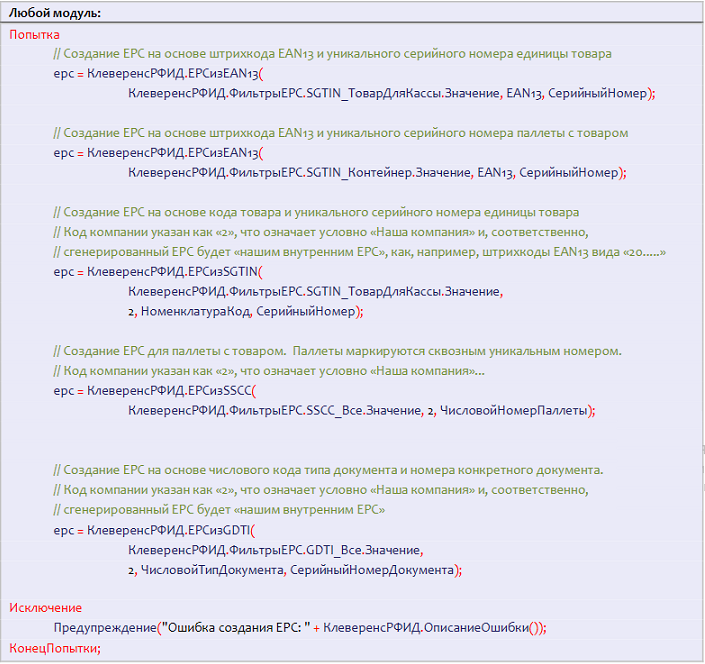 Любой модуль:

Попытка
// Создание EPC на основе штрихкода EAN13 и уникального серийного номера единицы товара
epc = КлеверенсРФИД.EPCизEAN13(
КлеверенсРФИД.ФильтрыEPC.SGTIN_ТоварДляКассы.Значение, EAN13, СерийныйНомер);

// Создание EPC на основе штрихкода EAN13 и уникального серийного номера паллеты с товаром
epc = КлеверенсРФИД.EPCизEAN13(
КлеверенсРФИД.ФильтрыEPC.SGTIN_Контейнер.Значение, EAN13, СерийныйНомер);

// Создание EPC на основе кода товара и уникального серийного номера единицы товара
// Код компании указан как «2», что означает условно «Наша компания» и, соответственно,
// сгенерированный EPC будет «нашим внутренним EPC», как, например, штрихкоды EAN13 вида «20.....»
epc = КлеверенсРФИД.EPCизSGTIN(
КлеверенсРФИД.ФильтрыEPC.SGTIN_ТоварДляКассы.Значение,
2, НоменклатураКод, СерийныйНомер);

// Создание EPC для паллеты с товаром. Паллеты маркируются сквозным уникальным номером.
// Код компании указан как «2», что означает условно «Наша компания»...
epc = КлеверенсРФИД.EPCизSSCC(
КлеверенсРФИД.ФильтрыEPC.SSCC_Все.Значение, 2, ЧисловойНомерПаллеты);

// Создание EPC на основе числового кода типа документа и номера конкретного документа.
// Код компании указан как «2», что означает условно «Наша компания» и, соответственно,
// сгенерированный EPC будет «нашим внутренним EPC»
epc = КлеверенсРФИД.EPCизGDTI(
КлеверенсРФИД.ФильтрыEPC.GDTI_Все.Значение,
2, ЧисловойТипДокумента, СерийныйНомерДокумента);

Исключение
Предупреждение("Ошибка создания EPC: " + КлеверенсРФИД.ОписаниеОшибки());
КонецПопытки;